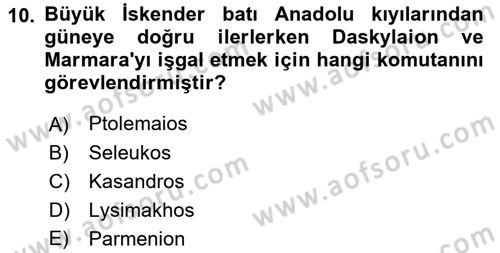 10. Büyük İskender batı Anadolu kıyılarından güneye doğru ilerlerken Daskylaion ve Marmara'yı işgal etmek için hangi komutanını görevlendirmiştir?

A) Ptolemaios
B) Seleukos
C) Kasandros
D) Lysimakhos
E) Parmenion

www.aofsoru.com
www.aofsoru.com
www.aofsoru.com
www.aofsoru.com
www.aofsoru.com